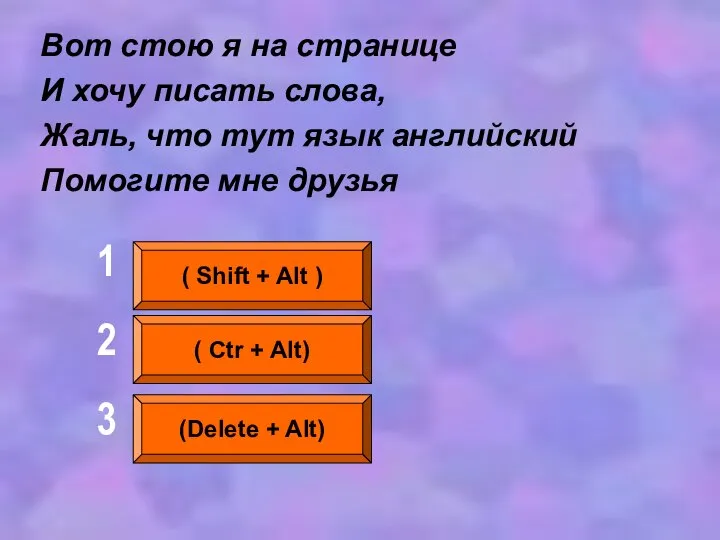 Вот стою я на странице
И хочу писать слова,
Жаль, что тут язык английский
Помогите мне друзья

1 ( Shift + Alt )

2 ( Ctr + Alt)

3 (Delete + Alt)